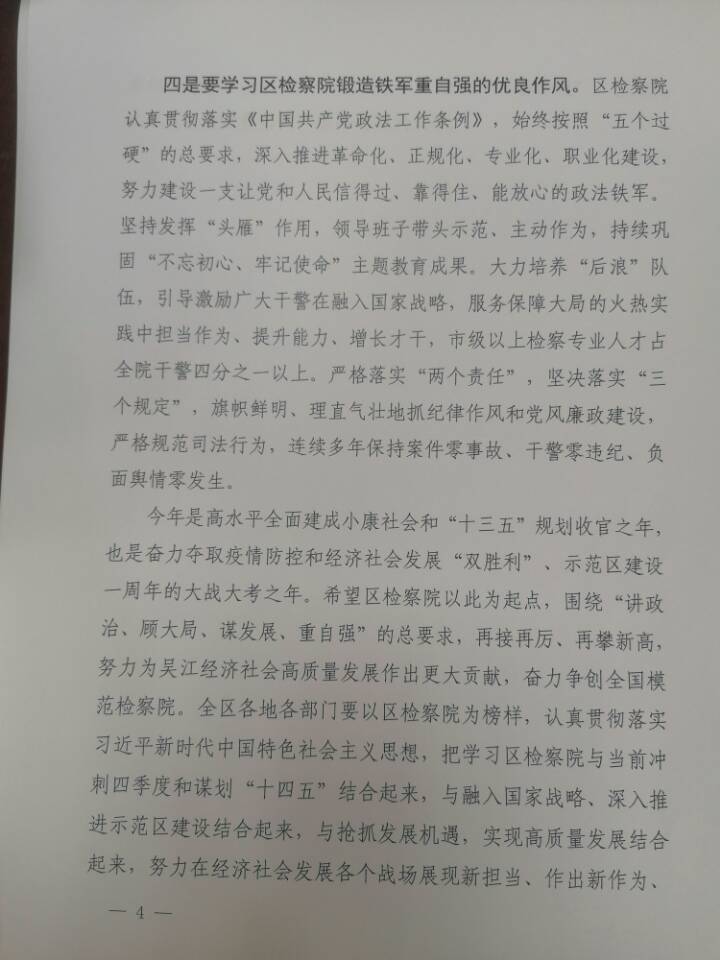 四是要学习区检察院锻造铁军重自强的优良作风。区检察院认真贯彻落实《中国共产党政法工作条例》，始终按照“五个过硬”的总要求，深入推进革命化、正规化、专业化、职业化建设，努力建设一支让党和人民信得过、靠得住、能放心的政法铁军。坚持发挥“头雁”作用，领导班子带头示范、主动作为，持续巩固“不忘初心、牢记使命”主题教育成果。大力培养“后浪”队伍，引导激励广大干警在融入国家战略，服务保障大局的火热实践中担当作为、提升能力、增长才干，市级以上检察专业人才占全院干警四分之一以上。严格落实“两个责任”，坚决落实“三个规定”，旗帜鲜明、理直气壮地抓纪律作风和党风廉政建设，严格规范司法行为，连续多年保持案件零事故、干警零违纪、负面舆情零发生。

今年是高水平全面建成小康社会和“十三五”规划收官之年，也是奋力夺取疫情防控和经济社会发展“双胜利”、示范区建设一周年的大战大考之年。希望区检察院以此为起点，围绕“讲政治、顾大局、谋发展、重自强”的总要求，再接再厉、再攀新高，努力为吴江经济社会高质量发展作出更大贡献，奋力争创全国模范检察院。全区各地各部门要以区检察院为榜样，认真贯彻落实习近平新时代中国特色社会主义思想，把学习区检察院与当前冲刺四季度和谋划“十四五”结合起来，与融入国家战略、深入推进示范区建设结合起来，与抢抓发展机遇，实现高质量发展结合起来，努力在经济社会发展各个战场展现新担当、作出新作为、

— 4 —